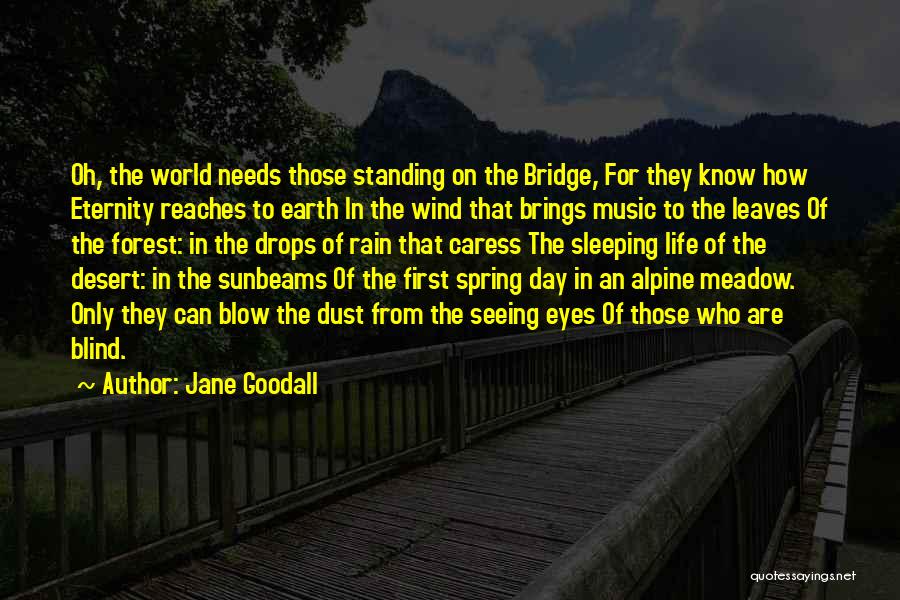 Oh, the world needs those standing on the Bridge, For they know how Eternity reaches to earth In the wind that brings music to the leaves Of the forest: in the drops of rain that caress The sleeping life of the desert: in the sunbeams Of the first spring day in an alpine meadow. Only they can blow the dust from the seeing eyes Of those who are blind.

~ Author: Jane Goodall

quotessayings.net